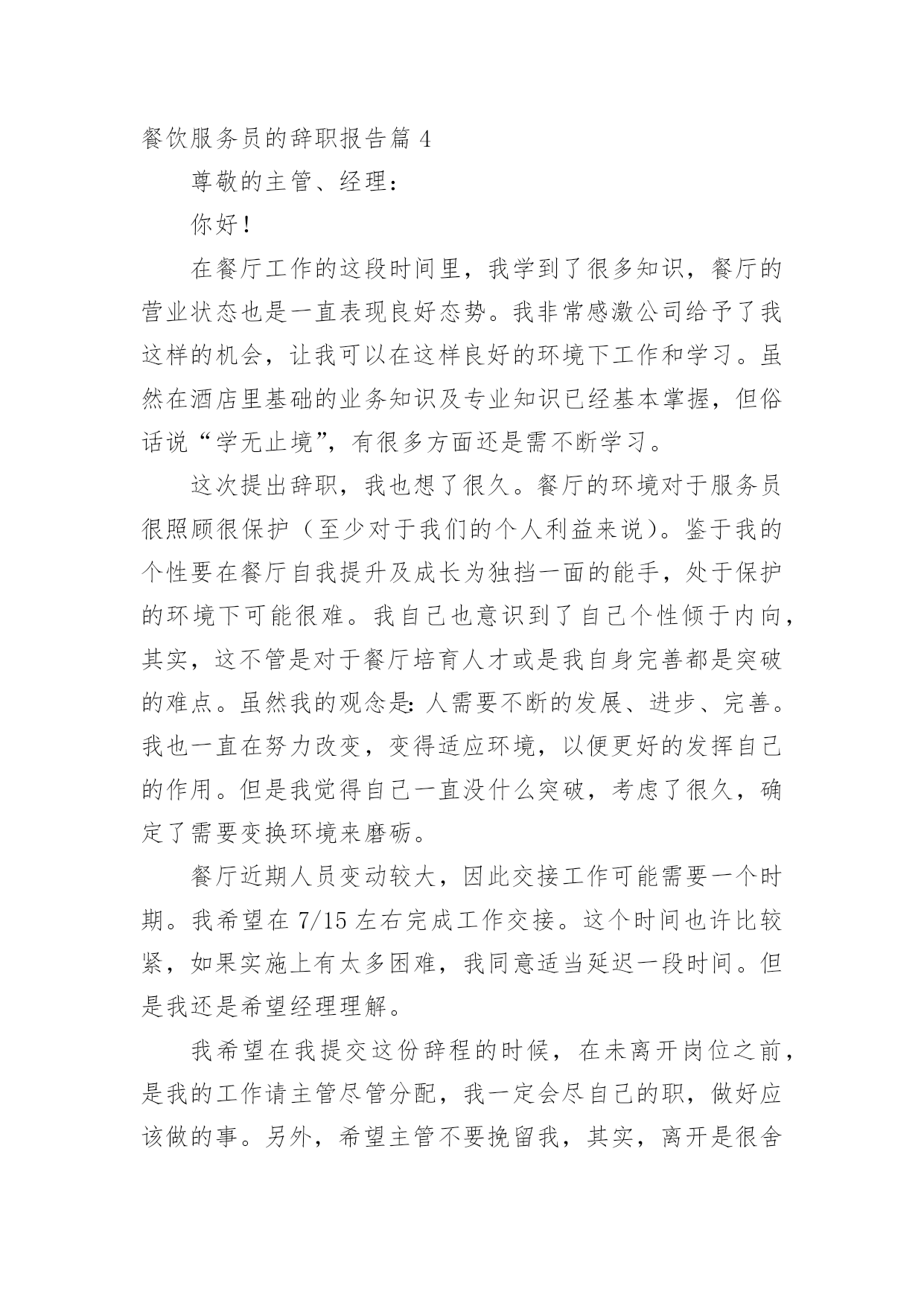 餐饮服务员的辞职报告篇 4

尊敬的主管、经理：

你好！

在餐厅工作的这段时间里，我学到了很多知识，餐厅的营业状态也是一直表现良好态势。我非常感激公司给予了我这样的机会，让我可以在这样良好的环境下工作和学习。虽然在酒店里基础的业务知识及专业知识已经基本掌握，但俗话说“学无止境”，有很多方面还是需不断学习。

这次提出辞职，我也想了很久。餐厅的环境对于服务员很照顾很保护（至少对于我们的个人利益来说）。鉴于我的个性要在餐厅自我提升及成长为独挡一面的能手，处于保护的环境下可能很难。我自己也意识到了自己个性倾于内向，其实，这不管是对于餐厅培育人才或是我自身完善都是突破的难点。虽然我的观念是：人需要不断的发展、进步、完善。我也一直在努力改变，变得适应环境，以便更好的发挥自己的作用。但是我觉得自己一直没什么突破，考虑了很久，确定了需要变换环境来磨砺。

餐厅近期人员变动较大，因此交接工作可能需要一个时期。我希望在 7/15 左右完成工作交接。这个时间也许比较紧，如果实施上有太多困难，我同意适当延迟一段时间。但是我还是希望经理理解。

我希望在我提交这份辞程的时候，在未离开岗位之前，是我的工作请主管尽管分配，我一定会尽自己的职，做好应该做的事。另外，希望主管不要挽留我，其实，离开是很舍